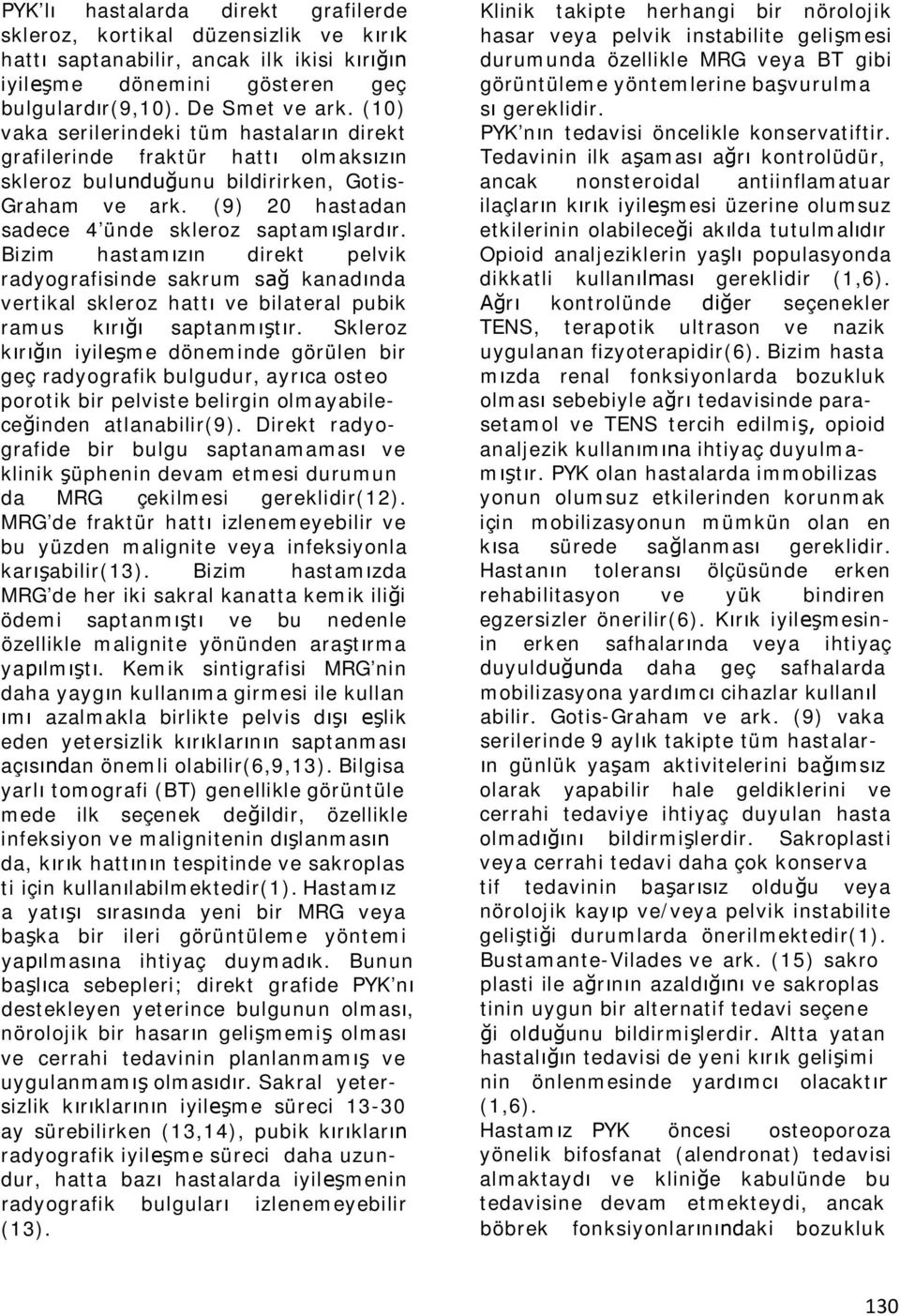 PYK'lı hastalarda direkt grafilerde skleroz, kortikal düzensizlik ve kırık hattı saptanabilir, ancak ilk ikisi kırığın iyileşme dönemini gösteren geç bulgulardır(9,10). De Smet ve ark. (10) vaka serilerindeki tüm hastaların direkt grafilerinde fraktür hattı olmaksızın skleroz bulunduğunu bildirirken, Gotis-Graham ve ark. (9) 20 hastadan sadece 4'ünde skleroz saptamışlardır. Bizim hastamızın direkt pelvik radyografisinde sakrum sağ kanadında vertikal skleroz hattı ve bilateral pubik ramus kırığı saptanmıştır. Skleroz kırığın iyileşme döneminde görülen bir geç radyografik bulgudur, ayrıca osteo porotik bir pelviste belirgin olmayabileceğinden atlanabilir(9). Direkt radyografide bir bulgu saptanamaması ve klinik şüphenin devam etmesi durumun da MRG çekilmesi gereklidir(12). MRG'de fraktür hattı izlenemeyebilir ve bu yüzden malignite veya infeksiyonla karışabilir(13). Bizim hastamızda MRG'de her iki sakral kanatta kemik iliği ödemi saptanmıştı ve bu nedenle özellikle malignite yönünden araştırma yapılmıştı. Kemik sintigrafisi MRG'nin daha yaygın kullanıma girmesi ile kullan ımı azalmakla birlikte pelvis dışı eşlik eden yetersizlik kırıklarının saptanması açısından önemli olabilir(6,9,13). Bilgisa yarlı tomografi (BT) genellikle görüntüle mede ilk seçenek değildir, özellikle infeksiyon ve malignitenin dışlanmasın da, kırık hattının tespitinde ve sakroplas ti için kullanılabilmektedir(1). Hastamız a yatışı sırasında yeni bir MRG veya başka bir ileri görüntüleme yöntemi yapılmasına ihtiyaç duymadık. Bunun başlıca sebepleri; direkt grafide PYK'nı destekleyen yeterince bulgunun olması, nörolojik bir hasarın gelişmemiş olması ve cerrahi tedavinin planlanmamış ve uygulanmamış olmasıdır. Sakral yetersizlik kırıklarının iyileşme süreci 13-30 ay sürebilirken (13,14), pubik kırıkların radyografik iyileşme süreci daha uzundur, hatta bazı hastalarda iyileşmenin radyografik bulguları izlenemeyebilir (13).

Klinik takipte herhangi bir nörolojik hasar veya pelvik instabilite gelişmesi durumunda özellikle MRG veya BT gibi görüntüleme yöntemlerine başvurulma sı gereklidir.
PYK'nın tedavisi öncelikle konservatiftir. Tedavinin ilk aşaması ağrı kontrolüdür, ancak nonsteroidal antiinflamatuar ilaçların kırık iyileşmesi üzerine olumsuz etkilerinin olabileceği akılda tutulmalıdır Opioid analjeziklerin yaşlı populasyonda dikkatli kullanılması gereklidir (1,6). Ağrı kontrolünde diğer seçenekler TENS, terapotik ultrason ve nazik uygulanan fizyoterapidir(6). Bizim hasta mızda renal fonksiyonlarda bozukluk olması sebebiyle ağrı tedavisinde parasetamol ve TENS tercih edilmiş, opioid analjezik kullanımına ihtiyaç duyulmamıştır. PYK olan hastalarda immobilizas yonun olumsuz etkilerinden korunmak için mobilizasyonun mümkün olan en kısa sürede sağlanması gereklidir. Hastanın toleransı ölçüsünde erken rehabilitasyon ve yük bindiren egzersizler önerilir(6). Kırık iyileşmesinin erken safhalarında veya ihtiyaç duyulduğunda daha geç safhalarda mobilizasyona yardımcı cihazlar kullanıl abilir. Gotis-Graham ve ark. (9) vaka serilerinde 9 aylık takipte tüm hastaların günlük yaşam aktivitelerini bağımsız olarak yapabilir hale geldiklerini ve cerrahi tedaviye ihtiyaç duyulan hasta olmadığını bildirmişlerdir. Sakroplasti veya cerrahi tedavi daha çok konserva tif tedavinin başarısız olduğu veya nörolojik kayıp ve/veya pelvik instabilite geliştiği durumlarda önerilmektedir(1). Bustamante-Vilades ve ark. (15) sakro plasti ile ağrının azaldığını ve sakroplas tinin uygun bir alternatif tedavi seçene ği olduğunu bildirmişlerdir. Altta yatan hastalığın tedavisi de yeni kırık gelişimi nin önlenmesinde yardımcı olacaktır (1,6).
Hastamız PYK öncesi osteoporoza yönelik bifosfanat (alendronat) tedavisi almaktaydı ve kliniğe kabulünde bu tedavisine devam etmekteydi, ancak böbrek fonksiyonlarındaki bozukluk

130